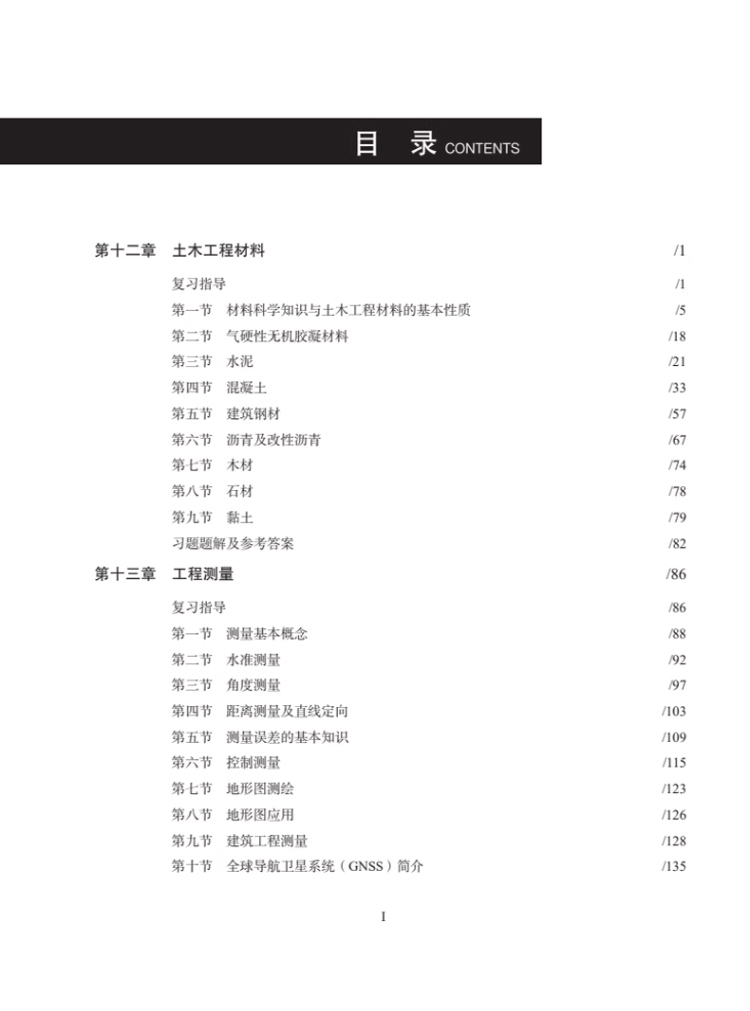 目 录 CONTENTS

第十二章 土木工程材料 /1

复习指导 /1
第一节 材料科学知识与土木工程材料的基本性质 /5
第二节 气硬性无机胶凝材料 /18
第三节 水泥 /21
第四节 混凝土 /33
第五节 建筑钢材 /57
第六节 沥青及改性沥青 /67
第七节 木材 /74
第八节 石材 /78
第九节 黏土 /79
习题题解及参考答案 /82

第十三章 工程测量 /86

复习指导 /86
第一节 测量基本概念 /88
第二节 水准测量 /92
第三节 角度测量 /97
第四节 距离测量及直线定向 /103
第五节 测量误差的基本知识 /109
第六节 控制测量 /115
第七节 地形图测绘 /123
第八节 地形图应用 /126
第九节 建筑工程测量 /128
第十节 全球导航卫星系统（GNSS）简介 /135

I